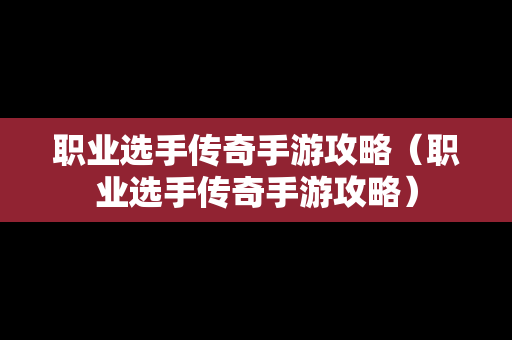 职业选手传奇手游攻略（职业选手传奇手游攻略）